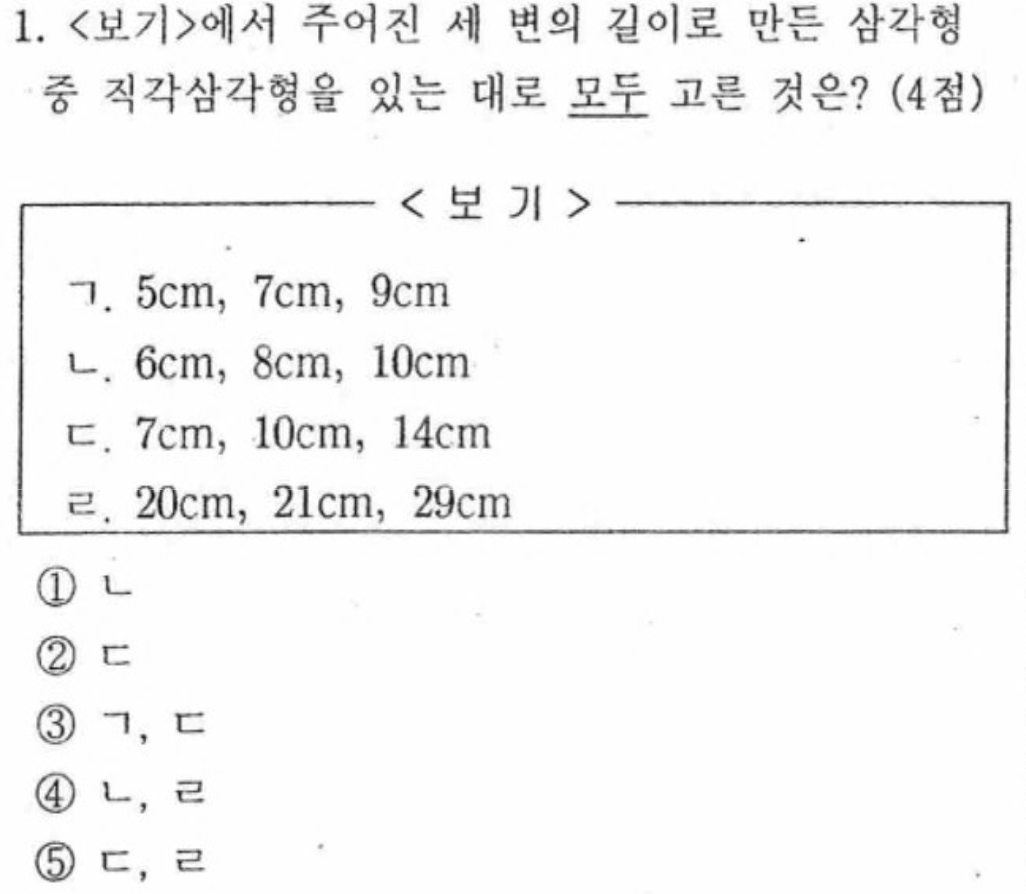 1. <보기>에서 주어진 세 변의 길이로 만든 삼각형 중 직각삼각형을 있는 대로 모두 고른 것은? (4점)

< 보 기 >

ㄱ. 5cm, 7cm, 9cm
ㄴ. 6cm, 8cm, 10cm
ㄷ. 7cm, 10cm, 14cm
ㄹ. 20cm, 21cm, 29cm

① ㄴ
② ㄷ
③ ㄱ, ㄷ
④ ㄴ, ㄹ
⑤ ㄷ, ㄹ